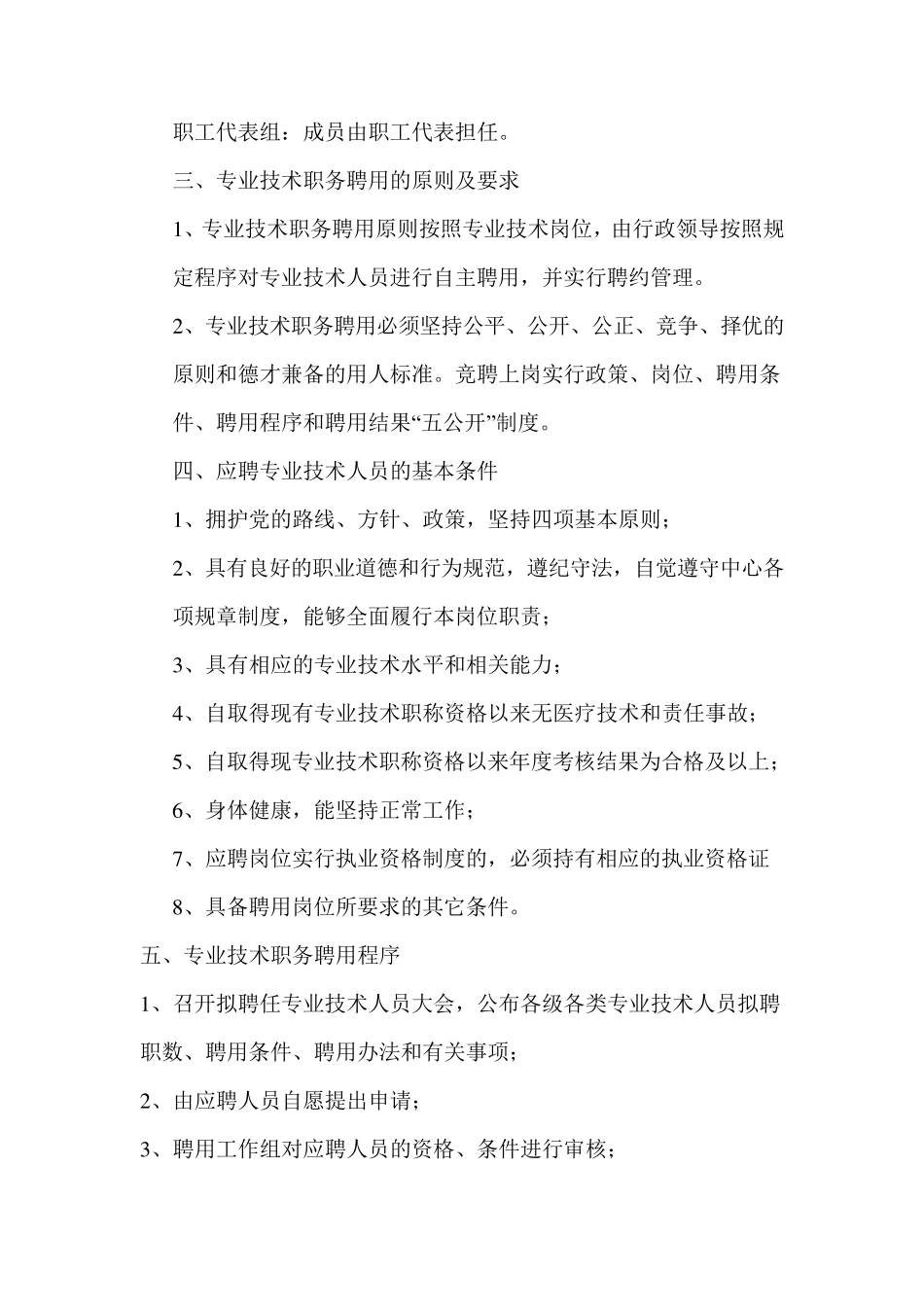 职工代表组：成员由职工代表担任。

三、专业技术职务聘用的原则及要求

1、专业技术职务聘用原则按照专业技术岗位，由行政领导按照规定程序对专业技术人员进行自主聘用，并实行聘约管理。

2、专业技术职务聘用必须坚持公平、公开、公正、竞争、择优的原则和德才兼备的用人标准。竞聘上岗实行政策、岗位、聘用条件、聘用程序和聘用结果“五公开”制度。

四、应聘专业技术人员的基本条件

1、拥护党的路线、方针、政策，坚持四项基本原则；

2、具有良好的职业道德和行为规范，遵纪守法，自觉遵守中心各项规章制度，能够全面履行本岗位职责；

3、具有相应的专业技术水平和相关能力；

4、自取得现有专业技术职称资格以来无医疗技术和责任事故；

5、自取得现专业技术职称资格以来年度考核结果为合格及以上；

6、身体健康，能坚持正常工作；

7、应聘岗位实行执业资格制度的，必须持有相应的执业资格证

8、具备聘用岗位所要求的其它条件。

五、专业技术职务聘用程序

1、召开拟聘任专业技术人员大会，公布各级各类专业技术人员拟聘职数、聘用条件、聘用办法和有关事项；

2、由应聘人员自愿提出申请；

3、聘用工作组对应聘人员的资格、条件进行审核；